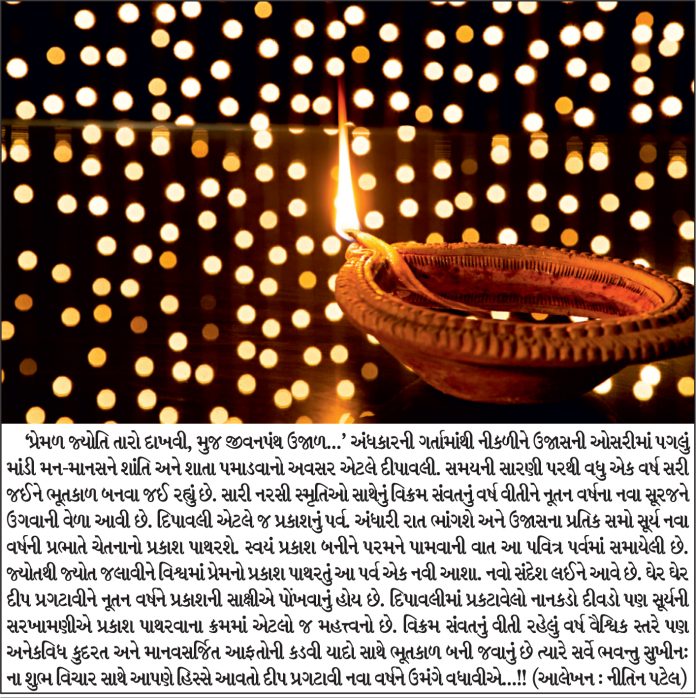 'પ્રેમળ જ્યોતિ તારો દાખવી, મુજ જીવનપંથ ઉજાળ...' અંધકારની ગર્તામાંથી નીકળીને ઉજાસની ઓસરીમાં પગલું માંડી મન-માનસને શાંતિ અને શાતા પમાડવાનો અવસર એટલે દીપાવલી. સમયની સારણી પરથી વધુ એક વર્ષ સરી જઈને ભૂતકાળ બનવા જઈ રહ્યું છે. સારી નરસી સ્મૃતિઓ સાથેનું વિક્રમ સંવતનું વર્ષ વીતીને નૂતન વર્ષના નવા સૂરજને ઉગવાની વેળા આવી છે. દિપાવલી એટલે જ પ્રકાશનું પર્વ. અંધારી રાત ભાંગશે અને ઉજાસના પ્રતિક સમો સૂર્ય નવા વર્ષની પ્રભાતે ચેતનાનો પ્રકાશ પાથરશે. સ્વયં પ્રકાશ બનીને પરમને પામવાની વાત આ પવિત્ર પર્વમાં સમાયેલી છે. જ્યોતથી જ્યોત જલાવીને વિશ્વમાં પ્રેમનો પ્રકાશ પાથરતું આ પર્વ એક નવી આશા. નવો સંદેશ લઈને આવે છે. ઘેર ઘેર દીપ પ્રગટાવીને નૂતન વર્ષને પ્રકાશની સાક્ષીએ પોંખવાનું હોય છે. દિપાવલીમાં પ્રકટાવેલો નાનકડો દીવડો પણ સૂર્યની સરખામણીએ પ્રકાશ પાથરવાના ક્રમમાં એટલો જ મહત્ત્વનો છે. વિક્રમ સંવતનું વીતી રહેલું વર્ષ વૈશ્વિક સ્તરે પણ અનેકવિધ કુદરત અને માનવસર્જિત આફતોની કડવી યાદો સાથે ભૂતકાળ બની જવાનું છે ત્યારે સર્વે ભવન્તુ સુખીનઃ ના શુભ વિચાર સાથે આપણે હિસ્સે આવતો દીપ પ્રગટાવી નવા વર્ષને ઉમંગે વધાવીએ...!! (આલેખન : નીતિન પટેલ)